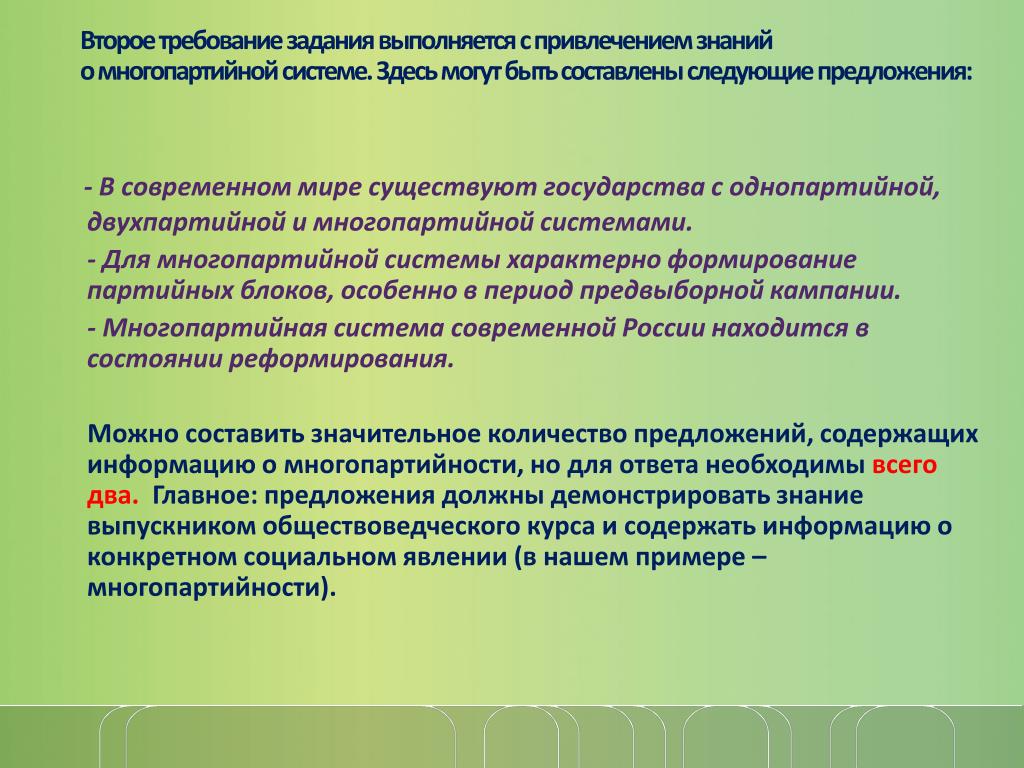 Второе требование задания выполняется с привлечением знаний о многопартийной системе. Здесь могут быть составлены следующие предложения:

- В современном мире существуют государства с однопартийной, двухпартийной и многопартийной системами.

- Для многопартийной системы характерно формирование партийных блоков, особенно в период предвыборной кампании.

- Многопартийная система современной России находится в состоянии реформирования.

Можно составить значительное количество предложений, содержащих информацию о многопартийности, но для ответа необходимы всего два. Главное: предложения должны демонстрировать знание выпускником обществоведческого курса и содержать информацию о конкретном социальном явлении (в нашем примере – многопартийности).